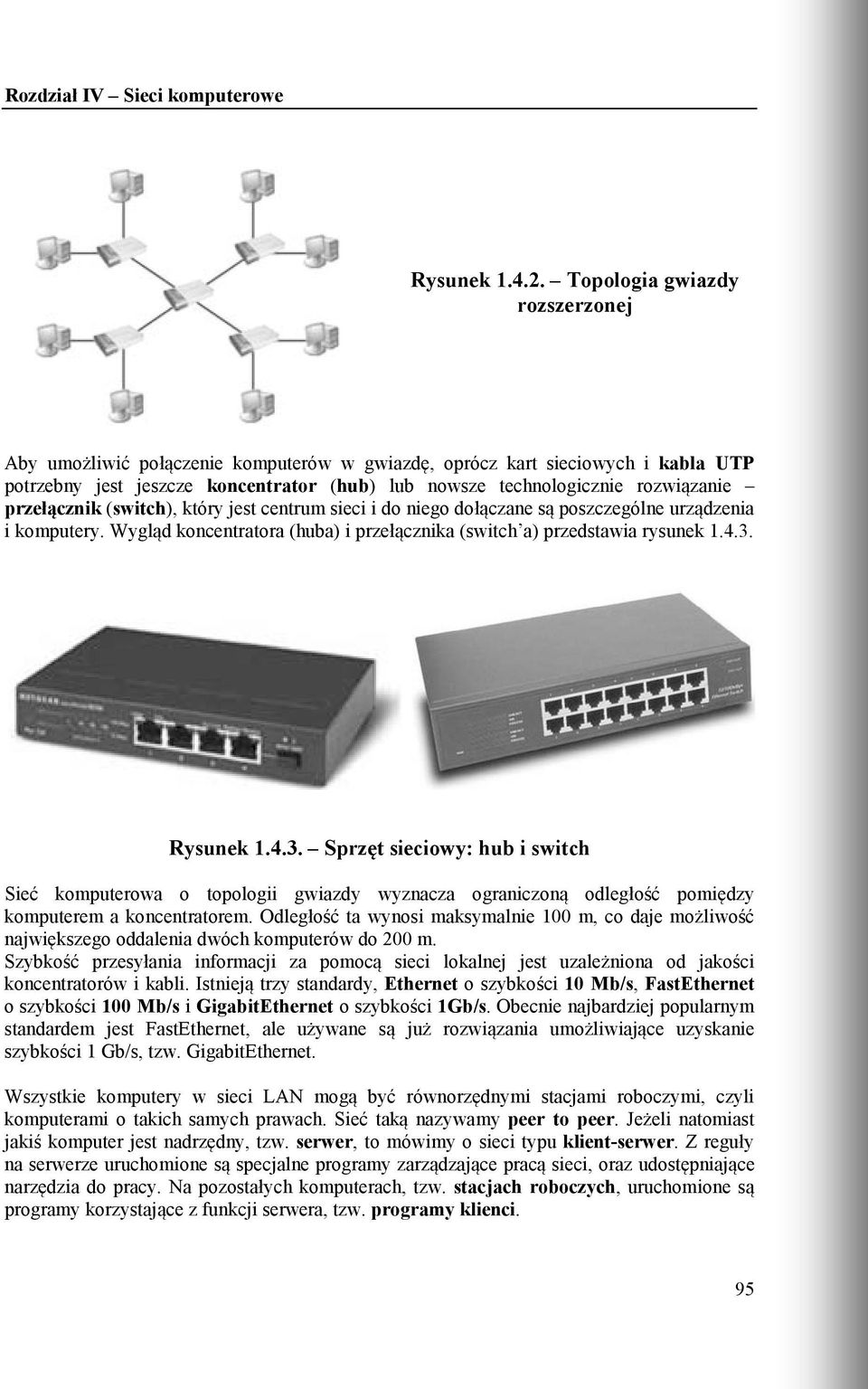 Rozdział IV – Sieci komputerowe

Rysunek 1.4.2. – Topologia gwiazdy rozszerzonej

Aby umożliwić połączenie komputerów w gwiazdę, oprócz kart sieciowych i kabla UTP potrzebny jest jeszcze koncentrator (hub) lub nowsze technologicznie rozwiązanie – przełącznik (switch), który jest centrum sieci i do niego dołączane są poszczególne urządzenia i komputery. Wygląd koncentratora (huba) i przełącznika (switch'a) przedstawia rysunek 1.4.3.

Rysunek 1.4.3. – Sprzęt sieciowy: hub i switch

Sieć komputerowa o topologii gwiazdy wyznacza ograniczoną odległość pomiędzy komputerem a koncentratorem. Odległość ta wynosi maksymalnie 100 m, co daje możliwość największego oddalenia dwóch komputerów do 200 m.
Szybkość przesyłania informacji za pomocą sieci lokalnej jest uzależniona od jakości koncentratorów i kabli. Istnieją trzy standardy, Ethernet o szybkości 10 Mb/s, FastEthernet o szybkości 100 Mb/s i GigabitEthernet o szybkości 1Gb/s. Obecnie najbardziej popularnym standardem jest FastEthernet, ale używane są już rozwiązania umożliwiające uzyskanie szybkości 1 Gb/s, tzw. GigabitEthernet.

Wszystkie komputery w sieci LAN mogą być równorzędnymi stacjami roboczymi, czyli komputerami o takich samych prawach. Sieć taką nazywamy peer to peer. Jeżeli natomiast jakiś komputer jest nadrzędny, tzw. serwer, to mówimy o sieci typu klient-serwer. Z reguły na serwerze uruchomione są specjalne programy zarządzające pracą sieci, oraz udostępniające narzędzia do pracy. Na pozostałych komputerach, tzw. stacjach roboczych, uruchomione są programy korzystające z funkcji serwera, tzw. programy klienci.

95